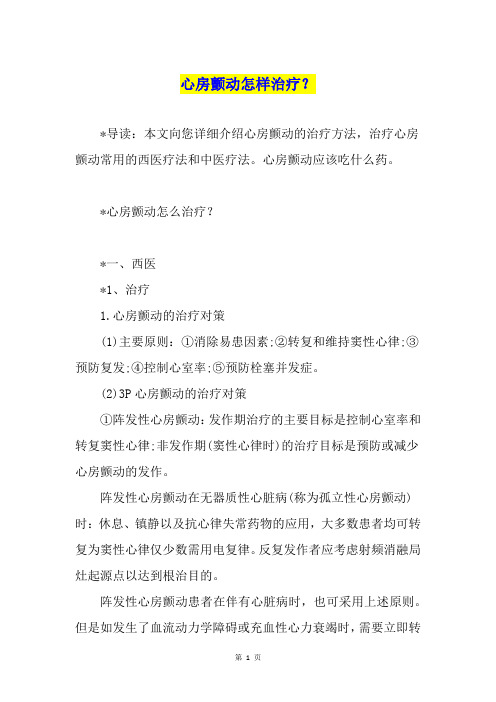 心房颤动怎样治疗？

*导读：本文向您详细介绍心房颤动的治疗方法，治疗心房颤动常用的西医疗法和中医疗法。心房颤动应该吃什么药。

*心房颤动怎么治疗？

*一、西医

*1、治疗

1.心房颤动的治疗对策

(1)主要原则：①消除易患因素;②转复和维持窦性心律;③预防复发;④控制心室率;⑤预防栓塞并发症。

(2)3P 心房颤动的治疗对策

①阵发性心房颤动：发作期治疗的主要目标是控制心室率和转复窦性心律;非发作期(窦性心律时)的治疗目标是预防或减少心房颤动的发作。

阵发性心房颤动在无器质性心脏病(称为孤立性心房颤动)时：休息、镇静以及抗心律失常药物的应用，大多数患者均可转复为窦性心律仅少数需用电复律。反复发作者应考虑射频消融局灶起源点以达到根治目的。

阵发性心房颤动患者在伴有心脏病时，也可采用上述原则。但是如发生了血流动力学障碍或充血性心力衰竭时，需要立即转

第 1 页